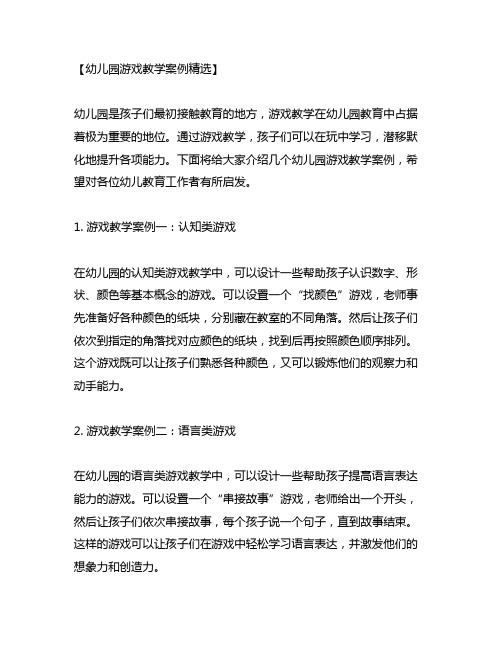 【幼儿园游戏教学案例精选】

幼儿园是孩子们最初接触教育的地方，游戏教学在幼儿园教育中占据着极为重要的地位。通过游戏教学，孩子们可以在玩中学习，潜移默化地提升各项能力。下面将给大家介绍几个幼儿园游戏教学案例，希望对各位幼儿教育工作者有所启发。

1. 游戏教学案例一：认知类游戏

在幼儿园的认知类游戏教学中，可以设计一些帮助孩子认识数字、形状、颜色等基本概念的游戏。可以设置一个“找颜色”游戏，老师事先准备好各种颜色的纸块，分别藏在教室的不同角落。然后让孩子们依次到指定的角落找对应颜色的纸块，找到后再按照颜色顺序排列。这个游戏既可以让孩子们熟悉各种颜色，又可以锻炼他们的观察力和动手能力。

2. 游戏教学案例二：语言类游戏

在幼儿园的语言类游戏教学中，可以设计一些帮助孩子提高语言表达能力的游戏。可以设置一个“串接故事”游戏，老师给出一个开头，然后让孩子们依次串接故事，每个孩子说一个句子，直到故事结束。这样的游戏可以让孩子们在游戏中轻松学习语言表达，并激发他们的想象力和创造力。